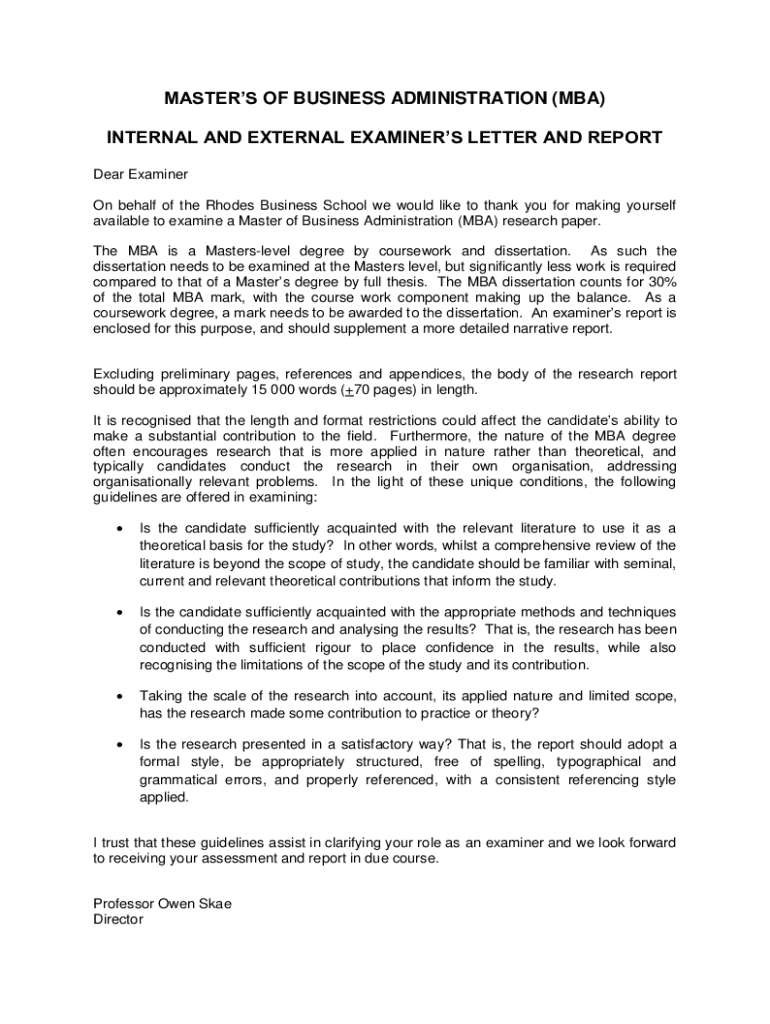 MASTER'S OF BUSINESS ADMINISTRATION (MBA)

INTERNAL AND EXTERNAL EXAMINER'S LETTER AND REPORT

Dear Examiner

On behalf of the Rhodes Business School we would like to thank you for making yourself available to examine a Master of Business Administration (MBA) research paper.

The MBA is a Masters-level degree by coursework and dissertation. As such the dissertation needs to be examined at the Masters level, but significantly less work is required compared to that of a Master's degree by full thesis. The MBA dissertation counts for 30% of the total MBA mark, with the course work component making up the balance. As a coursework degree, a mark needs to be awarded to the dissertation. An examiner's report is enclosed for this purpose, and should supplement a more detailed narrative report.

Excluding preliminary pages, references and appendices, the body of the research report should be approximately 15 000 words ($\pm$70 pages) in length.

It is recognised that the length and format restrictions could affect the candidate's ability to make a substantial contribution to the field. Furthermore, the nature of the MBA degree often encourages research that is more applied in nature rather than theoretical, and typically candidates conduct the research in their own organisation, addressing organisationally relevant problems. In the light of these unique conditions, the following guidelines are offered in examining:

• Is the candidate sufficiently acquainted with the relevant literature to use it as a theoretical basis for the study? In other words, whilst a comprehensive review of the literature is beyond the scope of study, the candidate should be familiar with seminal, current and relevant theoretical contributions that inform the study.

• Is the candidate sufficiently acquainted with the appropriate methods and techniques of conducting the research and analysing the results? That is, the research has been conducted with sufficient rigour to place confidence in the results, while also recognising the limitations of the scope of the study and its contribution.

• Taking the scale of the research into account, its applied nature and limited scope, has the research made some contribution to practice or theory?

• Is the research presented in a satisfactory way? That is, the report should adopt a formal style, be appropriately structured, free of spelling, typographical and grammatical errors, and properly referenced, with a consistent referencing style applied.

I trust that these guidelines assist in clarifying your role as an examiner and we look forward to receiving your assessment and report in due course.

Professor Owen Skae
Director